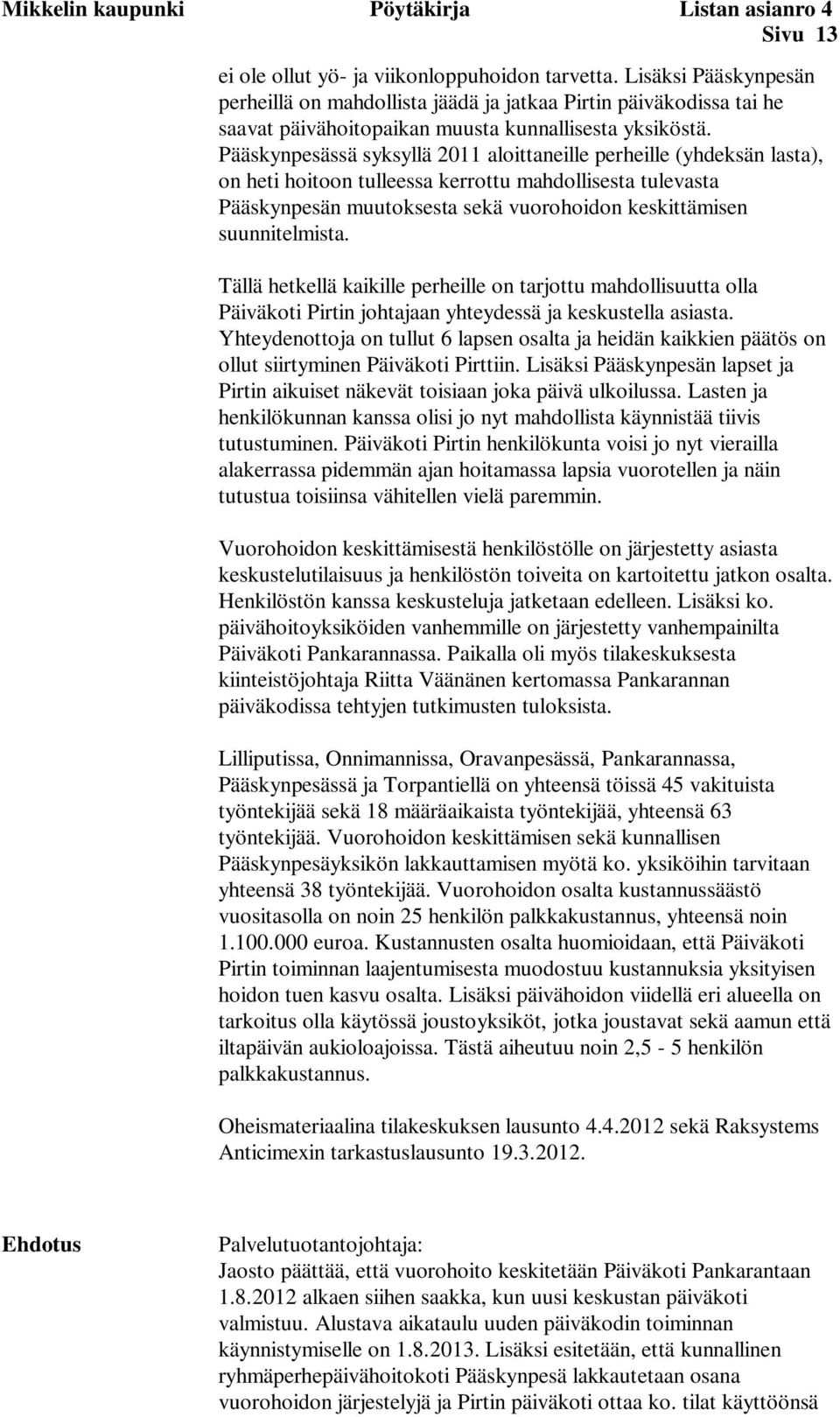 Mikkelin kaupunki Pöytäkirja Listan asianro 4
Sivu 13

ei ole ollut yö- ja viikonloppuhoidon tarvetta. Lisäksi Pääskynpesän perheillä on mahdollista jäädä ja jatkaa Pirtin päiväkodissa tai he saavat päivähoitopaikan muusta kunnallisesta yksiköstä. Pääskynpesässä syksyllä 2011 aloittaneille perheille (yhdeksän lasta), on heti hoitoon tulleessa kerrottu mahdollisesta tulevasta Pääskynpesän muutoksesta sekä vuorohoidon keskittämisen suunnitelmista.

Tällä hetkellä kaikille perheille on tarjottu mahdollisuutta olla Päiväkoti Pirtin johtajaan yhteydessä ja keskustella asiasta. Yhteydenottoja on tullut 6 lapsen osalta ja heidän kaikkien päätös on ollut siirtyminen Päiväkoti Pirttiin. Lisäksi Pääskynpesän lapset ja Pirtin aikuiset näkevät toisiaan joka päivä ulkoilussa. Lasten ja henkilökunnan kanssa olisi jo nyt mahdollista käynnistää tiivis tutustuminen. Päiväkoti Pirtin henkilökunta voisi jo nyt vierailla alakerrassa pidemmän ajan hoitamassa lapsia vuorotellen ja näin tutustua toisiinsa vähitellen vielä paremmin.

Vuorohoidon keskittämisestä henkilöstölle on järjestetty asiasta keskustelutilaisuus ja henkilöstön toiveita on kartoitettu jatkon osalta. Henkilöstön kanssa keskusteluja jatketaan edelleen. Lisäksi ko. päivähoitoyksiköiden vanhemmille on järjestetty vanhempainilta Päiväkoti Pankarannassa. Paikalla oli myös tilakeskuksesta kiinteistöjohtaja Riitta Väänänen kertomassa Pankarannan päiväkodissa tehtyjen tutkimusten tuloksista.

Lilliputissa, Onnimannissa, Oravanpesässä, Pankarannassa, Pääskynpesässä ja Torpantiellä on yhteensä töissä 45 vakituista työntekijää sekä 18 määräaikaista työntekijää, yhteensä 63 työntekijää. Vuorohoidon keskittämisen sekä kunnallisen Pääskynpesäyksikön lakkauttamisen myötä ko. yksiköihin tarvitaan yhteensä 38 työntekijää. Vuorohoidon osalta kustannussäästö vuositasolla on noin 25 henkilön palkkakustannus, yhteensä noin 1.100.000 euroa. Kustannusten osalta huomioidaan, että Päiväkoti Pirtin toiminnan laajentumisesta muodostuu kustannuksia yksityisen hoidon tuen kasvu osalta. Lisäksi päivähoidon viidellä eri alueella on tarkoitus olla käytössä joustoyksiköt, jotka joustavat sekä aamun että iltapäivän aukioloajoissa. Tästä aiheutuu noin 2,5 - 5 henkilön palkkakustannus.

Oheismateriaalina tilakeskuksen lausunto 4.4.2012 sekä Raksystems Anticimexin tarkastuslausunto 19.3.2012.

Ehdotus

Palvelutuotantojohtaja:
Jaosto päättää, että vuorohoito keskitetään Päiväkoti Pankarantaan 1.8.2012 alkaen siihen saakka, kun uusi keskustan päiväkoti valmistuu. Alustava aikataulu uuden päiväkodin toiminnan käynnistymiselle on 1.8.2013. Lisäksi esitetään, että kunnallinen ryhmäperhepäivähoitokoti Pääskynpesä lakkautetaan osana vuorohoidon järjestelyjä ja Pirtin päiväkoti ottaa ko. tilat käyttöönsä